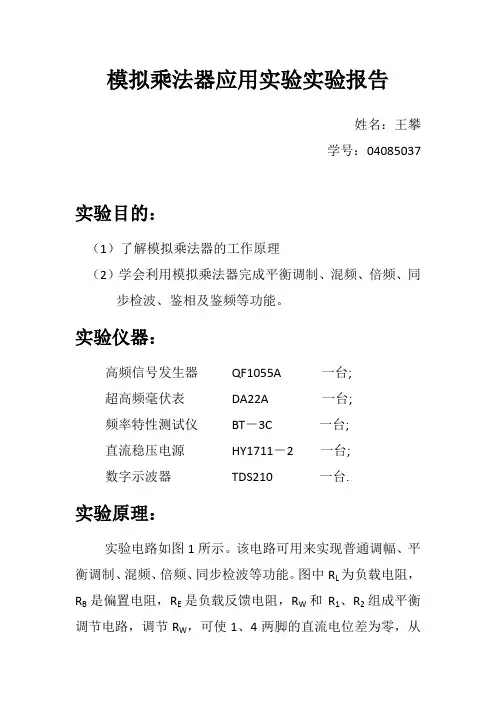 模拟乘法器应用实验实验报告

姓名：王攀

学号：04085037

实验目的：

（1）了解模拟乘法器的工作原理

（2）学会利用模拟乘法器完成平衡调制、混频、倍频、同步检波、鉴相及鉴频等功能。

实验仪器：

| 高频信号发生器 | QF1055A | 一台; |
|---|---|---|
| 超高频毫伏表 | DA22A | 一台; |
| 频率特性测试仪 | BT－3C | 一台; |
| 直流稳压电源 | HY1711－2 | 一台; |
| 数字示波器 | TDS210 | 一台. |

实验原理：

实验电路如图 1 所示。该电路可用来实现普通调幅、平衡调制、混频、倍频、同步检波等功能。图中 $R_L$ 为负载电阻，$R_B$ 是偏置电阻，$R_E$ 是负载反馈电阻，$R_W$ 和 $R_1$、$R_2$ 组成平衡调节电路，调节 $R_W$，可使 1、4 两脚的直流电位差为零，从